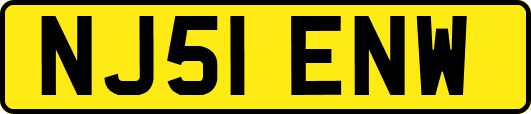 NJ51 ENW